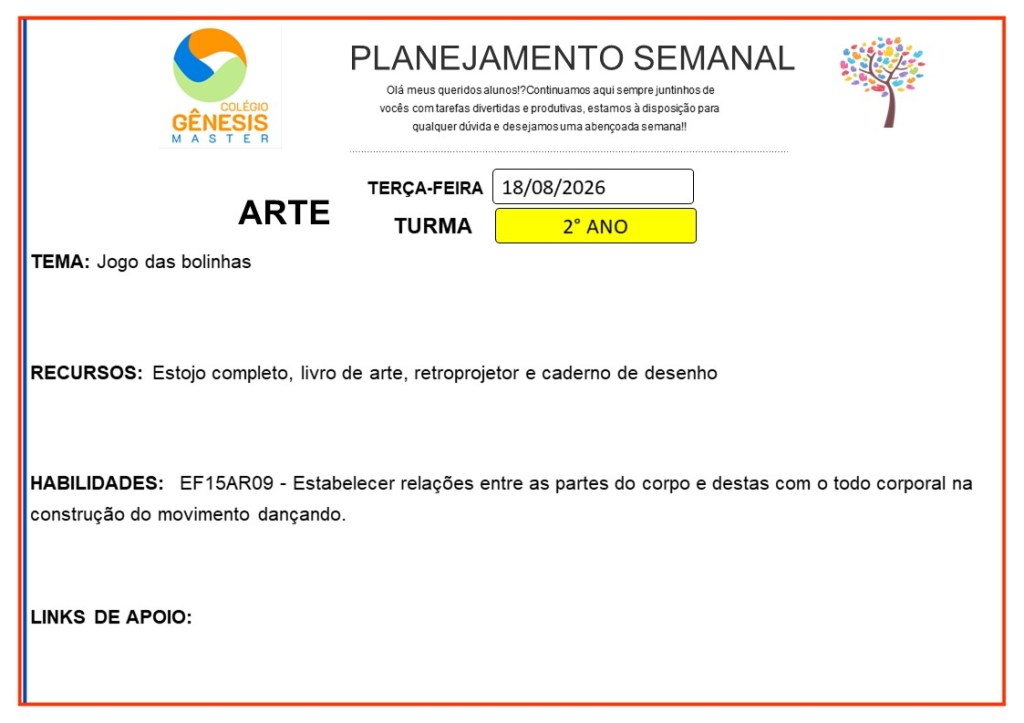 COLÉGIO
GÊNESIS
MASTER

PLANEJAMENTO SEMANAL

Olá meus queridos alunos!?Continuamos aqui sempre juntinhos de vocês com tarefas divertidas e produtivas, estamos à disposição para qualquer dúvida e desejamos uma abençoada semana!!

ARTE

TERÇA-FEIRA 18/08/2026

TURMA 2° ANO

TEMA: Jogo das bolinhas

RECURSOS: Estojo completo, livro de arte, retroprojetor e caderno de desenho

HABILIDADES: EF15AR09 - Estabelecer relações entre as partes do corpo e destas com o todo corporal na construção do movimento dançando.

LINKS DE APOIO: